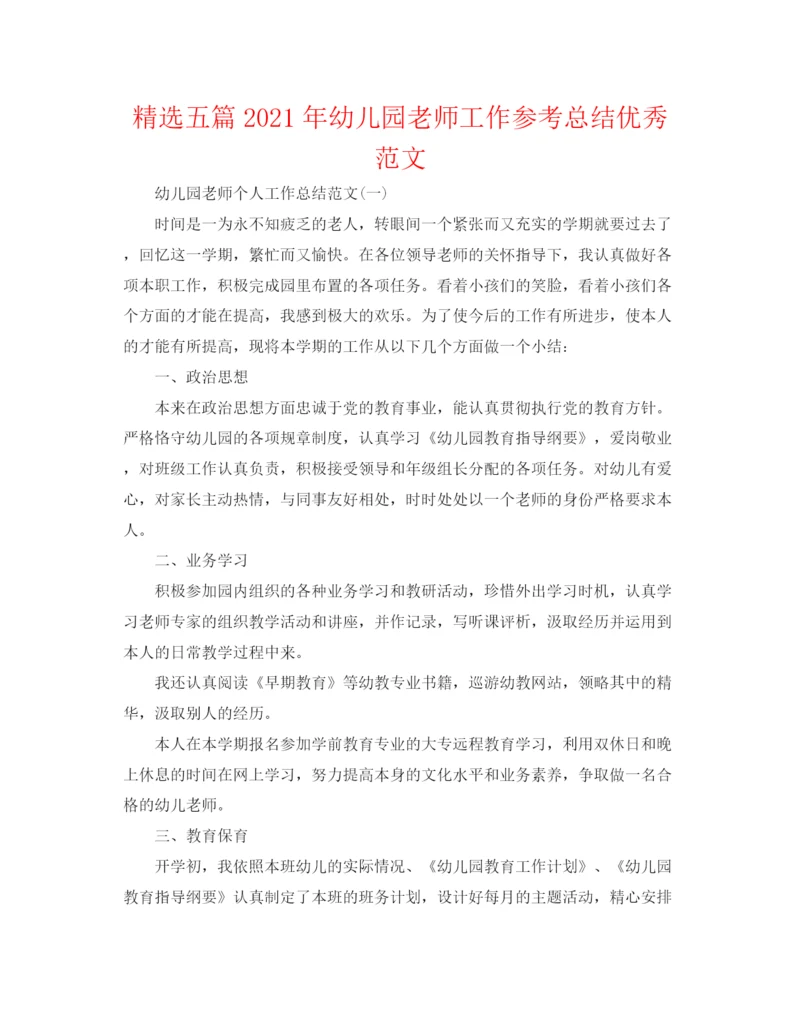 精选五篇 2021 年幼儿园老师工作参考总结优秀范文

幼儿园老师个人工作总结范文(一)

时间是一为永不知疲乏的老人，转眼间一个紧张而又充实的学期就要过去了，回忆这一学期，繁忙而又愉快。在各位领导老师的关怀指导下，我认真做好各项本职工作，积极完成园里布置的各项任务。看着小孩们的笑脸，看着小孩们各个方面的才能在提高，我感到极大的欢乐。为了使今后的工作有所进步，使本人的才能有所提高，现将本学期的工作从以下几个方面做一个小结：

一、政治思想

本来在政治思想方面忠诚于党的教育事业，能认真贯彻执行党的教育方针。严格恪守幼儿园的各项规章制度，认真学习《幼儿园教育指导纲要》，爱岗敬业，对班级工作认真负责，积极接受领导和年级组长分配的各项任务。对幼儿有爱心，对家长主动热情，与同事友好相处，时时处处以一个老师的身份严格要求本人。

二、业务学习

积极参加园内组织的各种业务学习和教研活动，珍惜外出学习时机，认真学习老师专家的组织教学活动和讲座，并作记录，写听课评析，汲取经历并运用到本人的日常教学过程中来。

我还认真阅读《早期教育》等幼教专业书籍，巡游幼教网站，领略其中的精华，汲取别人的经历。

本人在本学期报名参加学前教育专业的大专远程教育学习，利用双休日和晚上休息的时间在网上学习，努力提高本身的文化水平和业务素养，争取做一名合格的幼儿老师。

三、教育保育

开学初，我依照本班幼儿的实际情况、《幼儿园教育工作计划》、《幼儿园教育指导纲要》认真制定了本班的班务计划，设计好每月的主题活动，精心安排